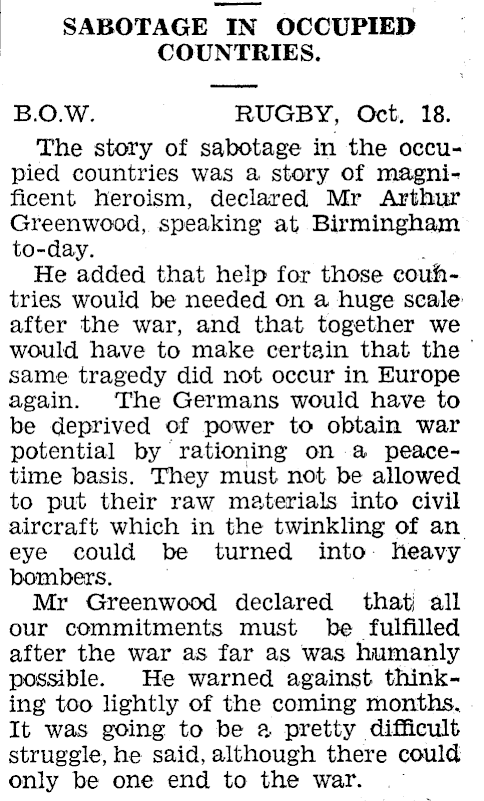 SABOTAGE IN OCCUPIED COUNTRIES.

B.O.W. RUGBY, Oct. 18.

The story of sabotage in the occupied countries was a story of magnificent heroism, declared Mr Arthur Greenwood, speaking at Birmingham to-day.

He added that help for those countries would be needed on a huge scale after the war, and that together we would have to make certain that the same tragedy did not occur in Europe again. The Germans would have to be deprived of power to obtain war potential by rationing on a peacetime basis. They must not be allowed to put their raw materials into civil aircraft which in the twinkling of an eye could be turned into heavy bombers.

Mr Greenwood declared that all our commitments must be fulfilled after the war as far as was humanly possible. He warned against thinking too lightly of the coming months. It was going to be a pretty difficult struggle, he said, although there could only be one end to the war.